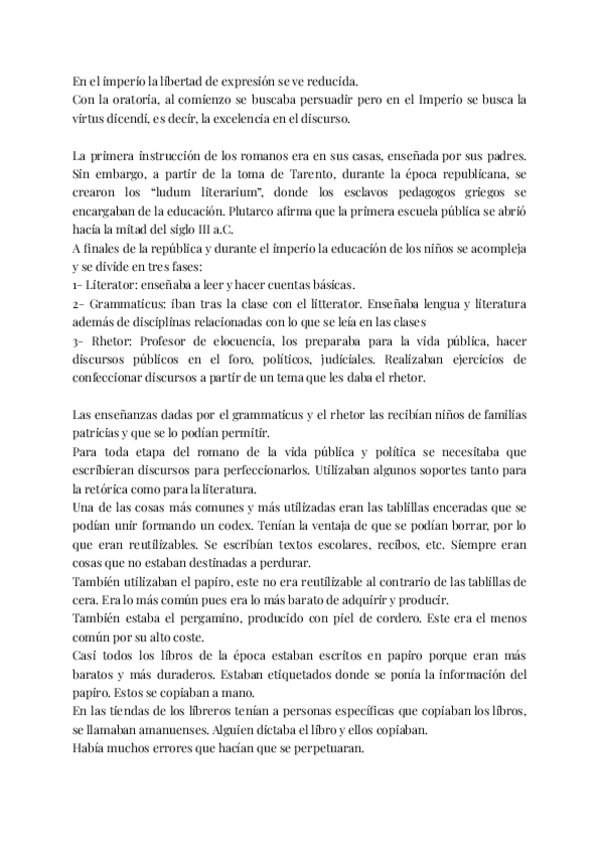 En el imperio la libertad de expresión se ve reducida.
Con la oratoria, al comienzo se buscaba persuadir pero en el Imperio se busca la virtus dicendi, es decir, la excelencia en el discurso.

La primera instrucción de los romanos era en sus casas, enseñada por sus padres. Sin embargo, a partir de la toma de Tarento, durante la época republicana, se crearon los "ludum literarium", donde los esclavos pedagogos griegos se encargaban de la educación. Plutarco afirma que la primera escuela pública se abrió hacia la mitad del siglo III a.C.
A finales de la república y durante el imperio la educación de los niños se acompleja y se divide en tres fases:
1- Literator: enseñaba a leer y hacer cuentas básicas.
2- Grammaticus: iban tras la clase con el litterator. Enseñaba lengua y literatura además de disciplinas relacionadas con lo que se leía en las clases
3- Rhetor: Profesor de elocuencia, los preparaba para la vida pública, hacer discursos públicos en el foro, políticos, judiciales. Realizaban ejercicios de confeccionar discursos a partir de un tema que les daba el rhetor.

Las enseñanzas dadas por el grammaticus y el rhetor las recibían niños de familias patricias y que se lo podían permitir.
Para toda etapa del romano de la vida pública y política se necesitaba que escribieran discursos para perfeccionarlos. Utilizaban algunos soportes tanto para la retórica como para la literatura.
Una de las cosas más comunes y más utilizadas eran las tablillas enceradas que se podían unir formando un codex. Tenían la ventaja de que se podían borrar, por lo que eran reutilizables. Se escribían textos escolares, recibos, etc. Siempre eran cosas que no estaban destinadas a perdurar.
También utilizaban el papiro, este no era reutilizable al contrario de las tablillas de cera. Era lo más común pues era lo más barato de adquirir y producir.
También estaba el pergamino, producido con piel de cordero. Este era el menos común por su alto coste.
Casi todos los libros de la época estaban escritos en papiro porque eran más baratos y más duraderos. Estaban etiquetados donde se ponía la información del papiro. Estos se copiaban a mano.
En las tiendas de los libreros tenían a personas específicas que copiaban los libros, se llamaban amanuenses. Alguien dictaba el libro y ellos copiaban.
Había muchos errores que hacían que se perpetuaran.